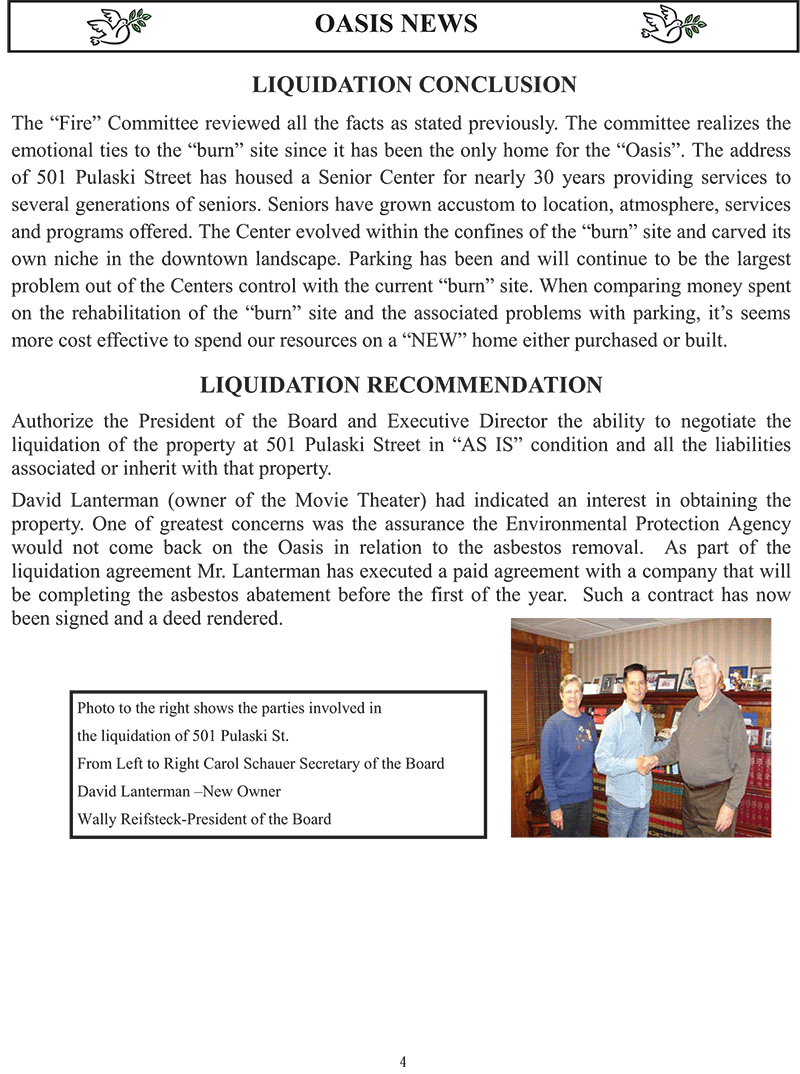 OASIS NEWS

LIQUIDATION CONCLUSION

The “Fire” Committee reviewed all the facts as stated previously. The committee realizes the emotional ties to the “burn” site since it has been the only home for the “Oasis”. The address of 501 Pulaski Street has housed a Senior Center for nearly 30 years providing services to several generations of seniors. Seniors have grown accustom to location, atmosphere, services and programs offered. The Center evolved within the confines of the “burn” site and carved its own niche in the downtown landscape. Parking has been and will continue to be the largest problem out of the Centers control with the current “burn” site. When comparing money spent on the rehabilitation of the “burn” site and the associated problems with parking, it’s seems more cost effective to spend our resources on a “NEW” home either purchased or built.

LIQUIDATION RECOMMENDATION

Authorize the President of the Board and Executive Director the ability to negotiate the liquidation of the property at 501 Pulaski Street in “AS IS” condition and all the liabilities associated or inherit with that property.

David Lanterman (owner of the Movie Theater) had indicated an interest in obtaining the property. One of greatest concerns was the assurance the Environmental Protection Agency would not come back on the Oasis in relation to the asbestos removal. As part of the liquidation agreement Mr. Lanterman has executed a paid agreement with a company that will be completing the asbestos abatement before the first of the year. Such a contract has now been signed and a deed rendered.

Photo to the right shows the parties involved in the liquidation of 501 Pulaski St.
From Left to Right Carol Schauer Secretary of the Board
David Lanterman –New Owner
Wally Reifsteck-President of the Board

4